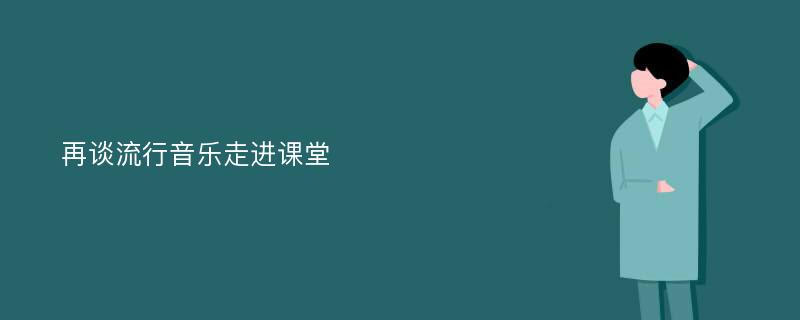 再谈流行音乐走进课堂